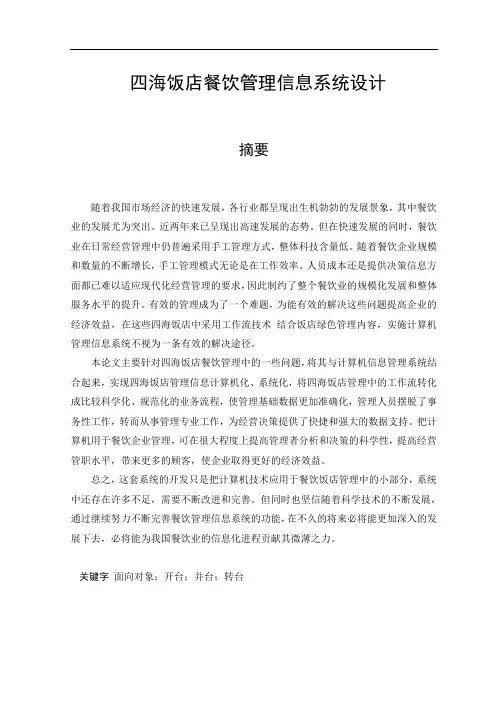 四海饭店餐饮管理信息系统设计

摘要

随着我国市场经济的快速发展，各行业都呈现出生机勃勃的发展景象，其中餐饮业的发展尤为突出。近两年来已呈现出高速发展的态势。但在快速发展的同时，餐饮业在日常经营管理中仍普遍采用手工管理方式，整体科技含量低。随着餐饮企业规模和数量的不断增长，手工管理模式无论是在工作效率、人员成本还是提供决策信息方面都已难以适应现代化经营管理的要求，因此制约了整个餐饮业的规模化发展和整体服务水平的提升。有效的管理成为了一个难题，为能有效的解决这些问题提高企业的经济效益，在这些四海饭店中采用工作流技术 结合饭店绿色管理内容，实施计算机管理信息系统不视为一条有效的解决途径。

本论文主要针对四海饭店餐饮管理中的一些问题，将其与计算机信息管理系统结合起来，实现四海饭店管理信息计算机化、系统化，将四海饭店管理中的工作流转化成比较科学化、规范化的业务流程，使管理基础数据更加准确化，管理人员摆脱了事务性工作，转而从事管理专业工作，为经营决策提供了快捷和强大的数据支持。把计算机用于餐饮企业管理，可在很大程度上提高管理者分析和决策的科学性，提高经营管职水平，带来更多的顾客，使企业取得更好的经济效益。

总之，这套系统的开发只是把计算机技术应用于餐饮饭店管理中的小部分，系统中还存在许多不足，需要不断改进和完善。但同时也坚信随着科学技术的不断发展，通过继续努力不断完善餐饮管理信息系统的功能，在不久的将来必将能更加深入的发展下去，必将能为我国餐饮业的信息化进程贡献其微薄之力。

关键字 面向对象；开台；并台；转台